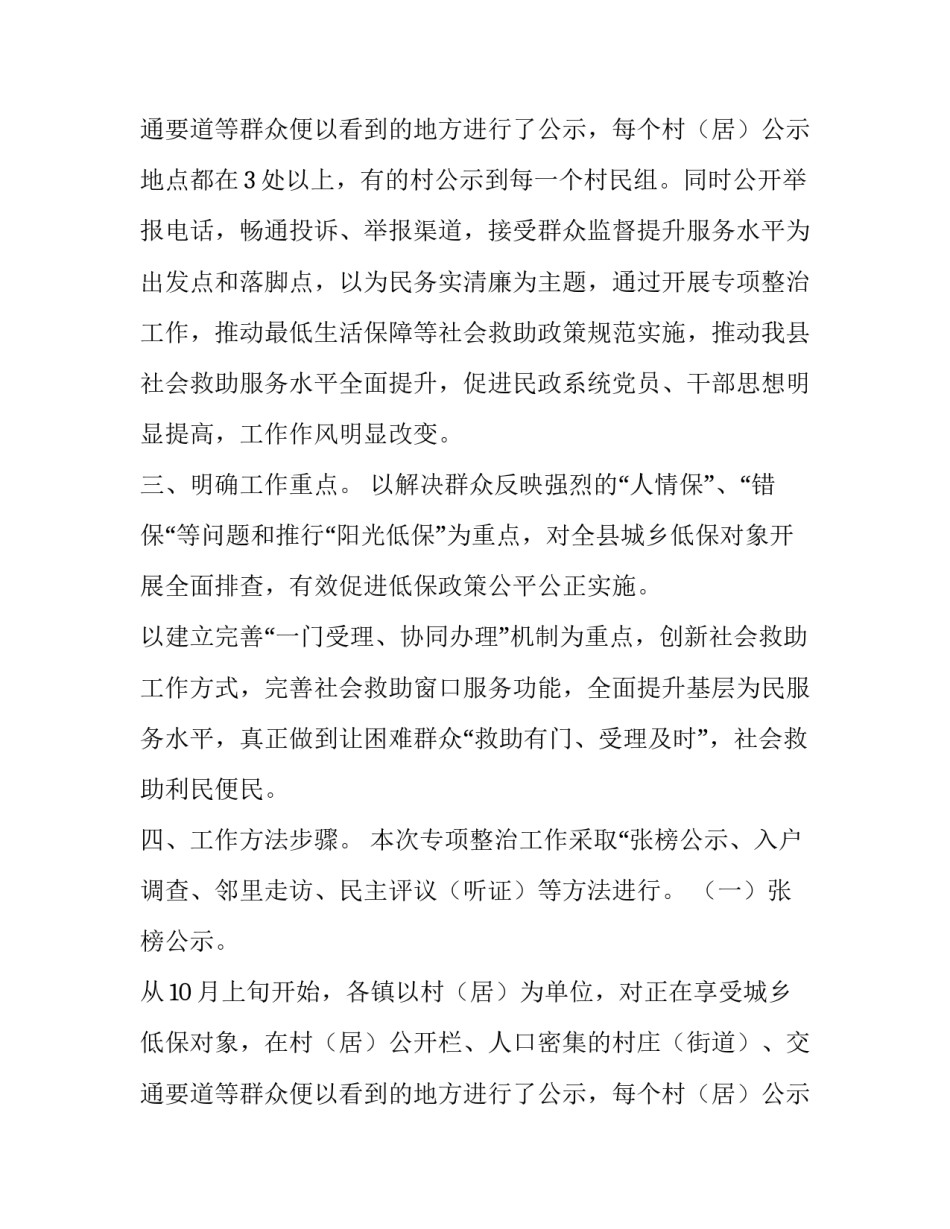 通要道等群众便以看到的地方进行了公示，每个村（居）公示地点都在 3 处以上，有的村公示到每一个村民组。同时公开举报电话，畅通投诉、举报渠道，接受群众监督提升服务水平为出发点和落脚点，以为民务实清廉为主题，通过开展专项整治工作，推动最低生活保障等社会救助政策规范实施，推动我县社会救助服务水平全面提升，促进民政系统党员、干部思想明显提高，工作作风明显改变。

三、明确工作重点。 以解决群众反映强烈的“人情保”、“错保“等问题和推行“阳光低保”为重点，对全县城乡低保对象开展全面排查，有效促进低保政策公平公正实施。

以建立完善“一门受理、协同办理”机制为重点，创新社会救助工作方式，完善社会救助窗口服务功能，全面提升基层为民服务水平，真正做到让困难群众“救助有门、受理及时”，社会救助利民便民。

四、工作方法步骤。 本次专项整治工作采取“张榜公示、入户调查、邻里走访、民主评议（听证）等方法进行。 （一）张榜公示。

从 10 月上旬开始，各镇以村（居）为单位，对正在享受城乡低保对象，在村（居）公开栏、人口密集的村庄（街道）、交通要道等群众便以看到的地方进行了公示，每个村（居）公示